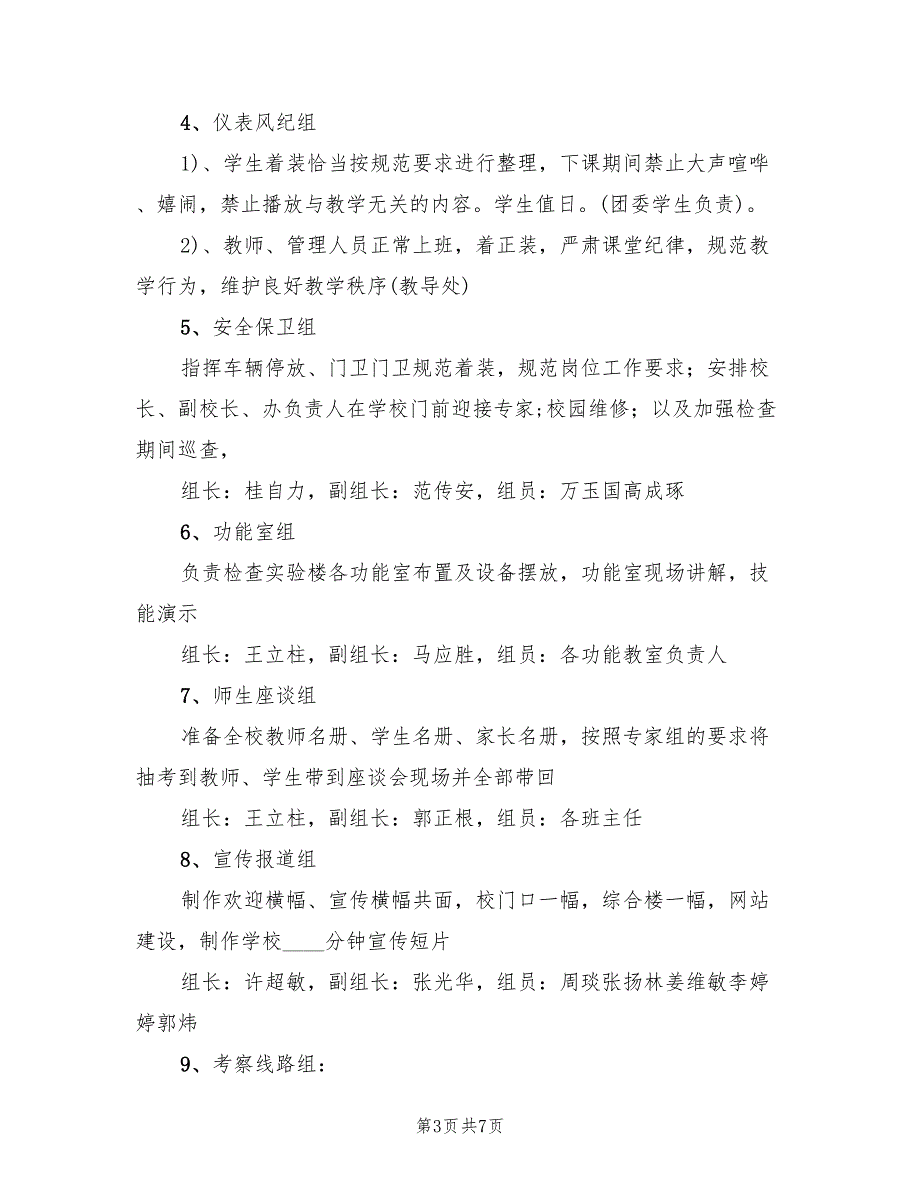 4、仪表风纪组

1)、学生着装恰当按规范要求进行整理，下课期间禁止大声喧哗、嬉闹，禁止播放与教学无关的内容。学生值日。(团委学生负责)。

2)、教师、管理人员正常上班，着正装，严肃课堂纪律，规范教学行为，维护良好教学秩序(教导处)

5、安全保卫组

指挥车辆停放、门卫门卫规范着装，规范岗位工作要求；安排校长、副校长、办负责人在学校门前迎接专家;校园维修；以及加强检查期间巡查，

组长：桂自力，副组长：范传安，组员：万玉国高成琢

6、功能室组

负责检查实验楼各功能室布置及设备摆放，功能室现场讲解，技能演示

组长：王立柱，副组长：马应胜，组员：各功能教室负责人

7、师生座谈组

准备全校教师名册、学生名册、家长名册，按照专家组的要求将抽考到教师、学生带到座谈会现场并全部带回

组长：王立柱，副组长：郭正根，组员：各班主任

8、宣传报道组

制作欢迎横幅、宣传横幅共面，校门口一幅，综合楼一幅，网站建设，制作学校____分钟宣传短片

组长：许超敏，副组长：张光华，组员：周琰张扬林姜维敏李婷婷郭炜

9、考察线路组：

第3页 共7页